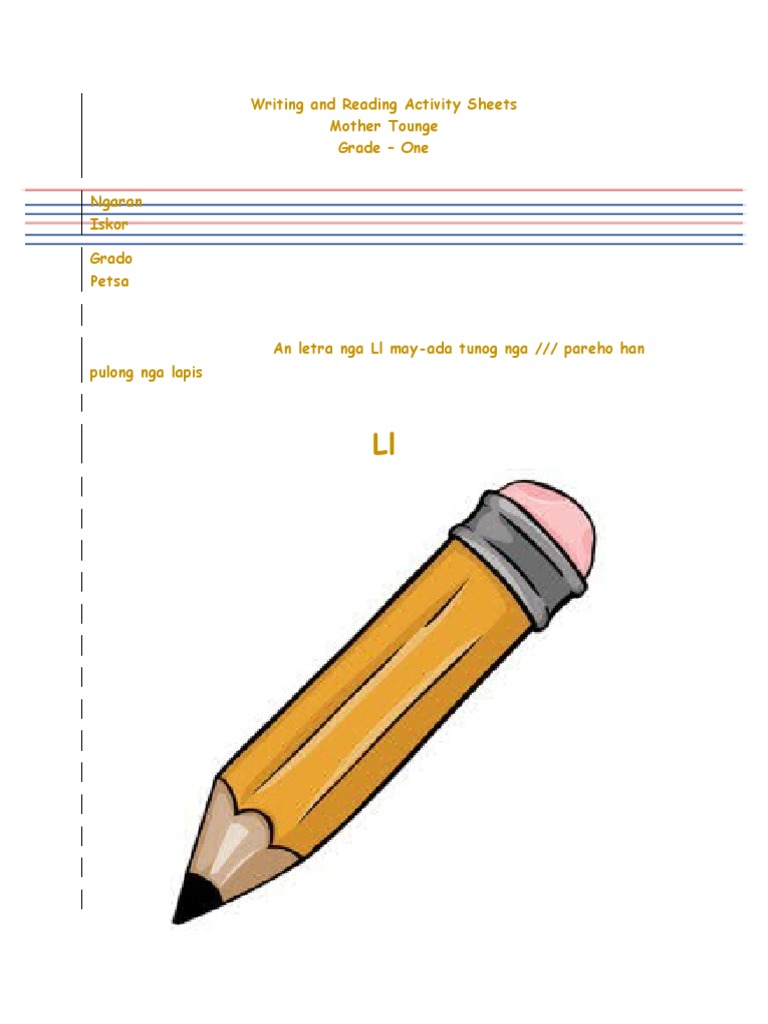 Writing and Reading Activity Sheets
Mother Tounge
Grade – One

Ngaran
Iskor
Grado
Petsa

An letra nga Ll may-ada tunog nga /// pareho han pulong nga lapis

Ll